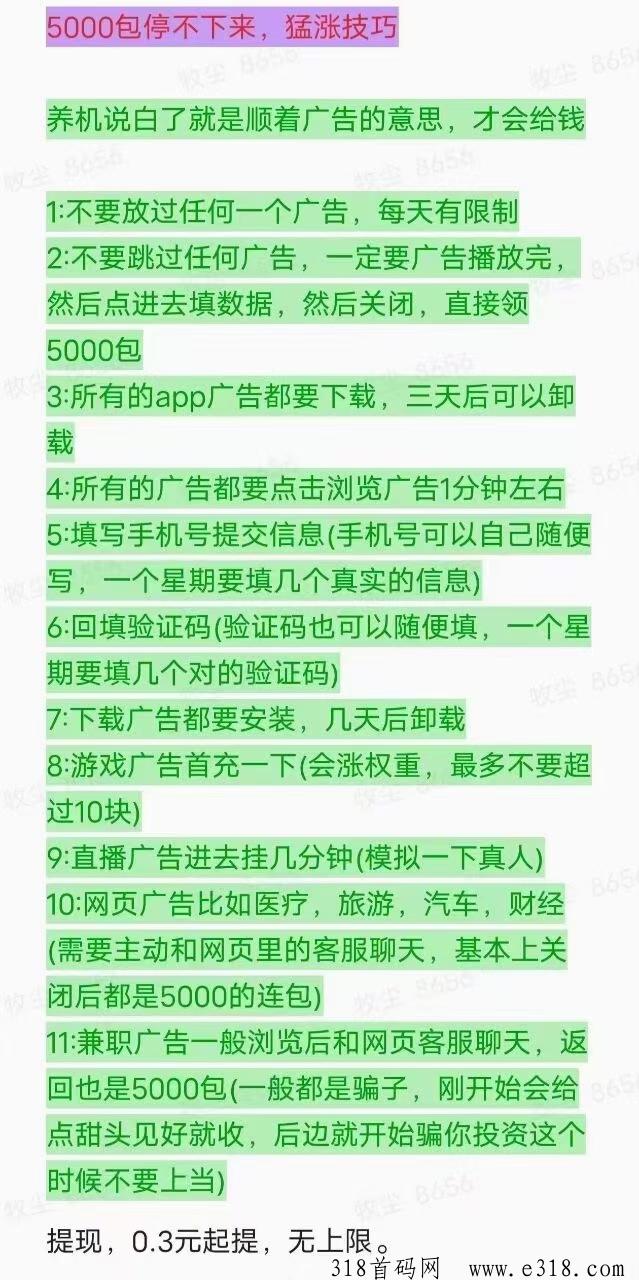 5000包停不下来，猛涨技巧

养机说白了就是顺着广告的意思，才会给钱

1:不要放过任何一个广告，每天有限制
2:不要跳过任何广告，一定要广告播放完，然后点进去填数据，然后关闭，直接领5000包
3:所有的app广告都要下载，三天后可以卸载
4:所有的广告都要点击浏览广告1分钟左右
5:填写手机号提交信息(手机号可以自己随便写，一个星期要填几个真实的信息)
6:回填验证码(验证码也可以随便填，一个星期要填几个对的验证码)
7:下载广告都要安装，几天后卸载
8:游戏广告首充一下(会涨权重，最多不要超过10块)
9:直播广告进去挂几分钟(模拟一下真人)
10:网页广告比如医疗，旅游，汽车，财经(需要主动和网页里的客服聊天，基本上关闭后都是5000的连包)
11:兼职广告一般浏览后和网页客服聊天，返回也是5000包(一般都是骗子，刚开始会给点甜头见好就收，后边就开始骗你投资这个时候不要上当)

提现，0.3元起提，无上限。

牧尘 8656

318首码网 www.e318.com